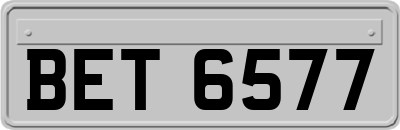 BET 6577